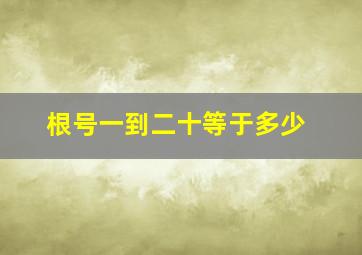 根号一到二十等于多少